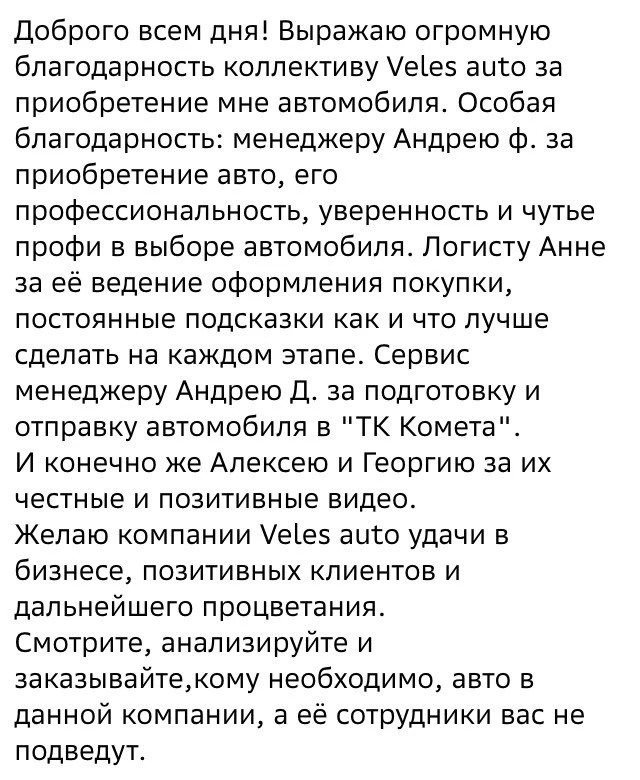 Доброго всем дня! Выражаю огромную благодарность коллективу Veles auto за приобретение мне автомобиля. Особая благодарность: менеджеру Андрею ф. за приобретение авто, его профессиональность, уверенность и чутье профи в выборе автомобиля. Логисту Анне за её ведение оформления покупки, постоянные подсказки как и что лучше сделать на каждом этапе. Сервис менеджеру Андрею Д. за подготовку и отправку автомобиля в "ТК Комета".
И конечно же Алексею и Георгию за их честные и позитивные видео.
Желаю компании Veles auto удачи в бизнесе, позитивных клиентов и дальнейшего процветания.
Смотрите, анализируйте и заказывайте,кому необходимо, авто в данной компании, а её сотрудники вас не подведут.